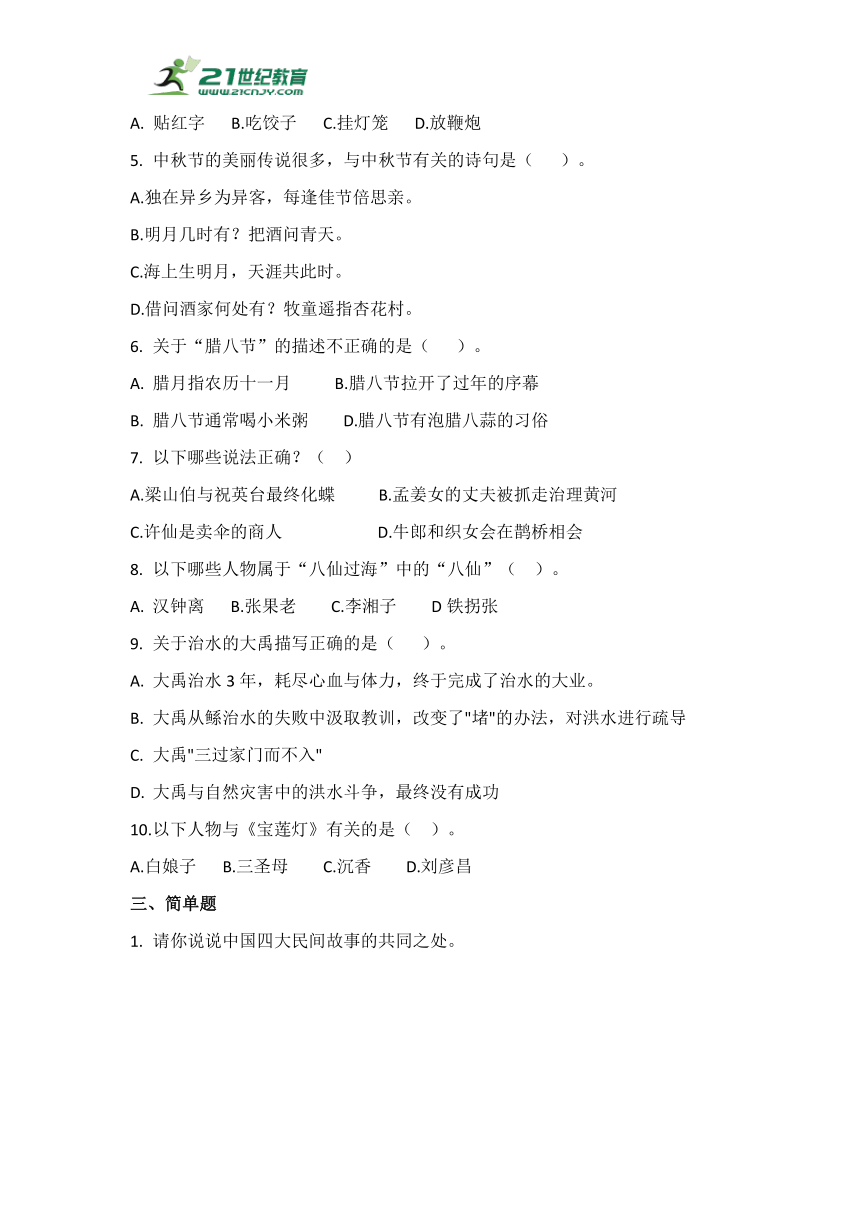 21世纪教育
www.21cnjy.com

A. 贴红字　B.吃饺子　C.挂灯笼　D.放鞭炮

5. 中秋节的美丽传说很多，与中秋节有关的诗句是（　）。

A.独在异乡为异客，每逢佳节倍思亲。

B.明月几时有？把酒问青天。

C.海上生明月，天涯共此时。

D.借问酒家何处有？牧童遥指杏花村。

6. 关于“腊八节”的描述不正确的是（　）。

A. 腊月指农历十一月　B.腊八节拉开了过年的序幕

B. 腊八节通常喝小米粥　D.腊八节有泡腊八蒜的习俗

7. 以下哪些说法正确？（　）

A.梁山伯与祝英台最终化蝶　B.孟姜女的丈夫被抓走治理黄河

C.许仙是卖伞的商人　D.牛郎和织女会在鹊桥相会

8. 以下哪些人物属于“八仙过海”中的“八仙”（　）。

A. 汉钟离　B.张果老　C.李湘子　D 铁拐张

9. 关于治水的大禹描写正确的是（　）。

A. 大禹治水 3 年，耗尽心血与体力，终于完成了治水的大业。

B. 大禹从鲧治水的失败中汲取教训，改变了"堵"的办法，对洪水进行疏导

C. 大禹"三过家门而不入"

D. 大禹与自然灾害中的洪水斗争，最终没有成功

10.以下人物与《宝莲灯》有关的是（　）。

A.白娘子　B.三圣母　C.沉香　D.刘彦昌

三、简单题

1. 请你说说中国四大民间故事的共同之处。